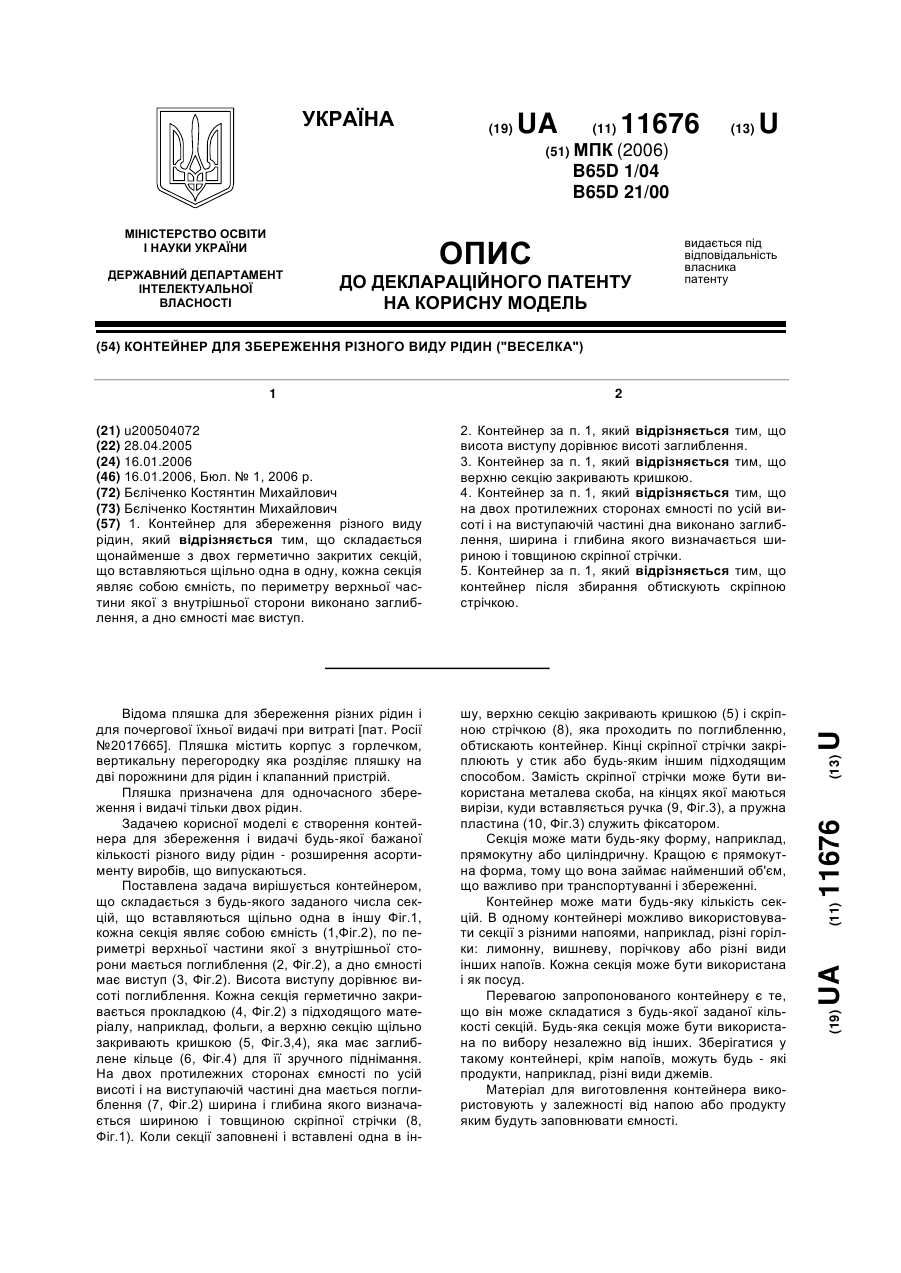 УКРАЇНА

(19) UA (11) 11676 (13) U

(51) МПК (2006)
B65D 1/04
B65D 21/00

МІНІСТЕРСТВО ОСВІТИ І НАУКИ УКРАЇНИ

ДЕРЖАВНИЙ ДЕПАРТАМЕНТ ІНТЕЛЕКТУАЛЬНОЇ ВЛАСНОСТІ

ОПИС
ДО ДЕКЛАРАЦІЙНОГО ПАТЕНТУ НА КОРИСНУ МОДЕЛЬ

видається під відповідальність власника патенту

(54) КОНТЕЙНЕР ДЛЯ ЗБЕРЕЖЕННЯ РІЗНОГО ВИДУ РІДИН ("ВЕСЕЛКА")

1

(21) u200504072
(22) 28.04.2005
(24) 16.01.2006
(46) 16.01.2006, Бюл. № 1, 2006 р.
(72) Бєліченко Костянтин Михайлович
(73) Бєліченко Костянтин Михайлович
(57) 1. Контейнер для збереження різного виду рідин, який відрізняється тим, що складається щонайменше з двох герметично закритих секцій, що вставляються щільно одна в одну, кожна секція являє собою ємність, по периметру верхньої частини якої з внутрішньої сторони виконано заглиблення, а дно ємності має виступ.

2

2. Контейнер за п. 1, який відрізняється тим, що висота виступу дорівнює висоті заглиблення.
3. Контейнер за п. 1, який відрізняється тим, що верхню секцію закривають кришкою.
4. Контейнер за п. 1, який відрізняється тим, що на двох протилежних сторонах ємності по усій висоті і на виступаючій частині дна виконано заглиблення, ширина і глибина якого визначається шириною і товщиною скріпної стрічки.
5. Контейнер за п. 1, який відрізняється тим, що контейнер після збирання обтискують скріпною стрічкою.

Відома пляшка для збереження різних рідин і для почергової їхньої видачі при витраті [пат. Росії №2017665]. Пляшка містить корпус з горлечком, вертикальну перегородку яка розділяє пляшку на дві порожнини для рідин і клапанний пристрій.

Пляшка призначена для одночасного збереження і видачі тільки двох рідин.

Задачею корисної моделі є створення контейнера для збереження і видачі будь-якої бажаної кількості різного виду рідин - розширення асортименту виробів, що випускаються.

Поставлена задача вирішується контейнером, що складається з будь-якого заданого числа секцій, що вставляються щільно одна в іншу Фіг.1, кожна секція являє собою ємність (1,Фіг.2), по периметрі верхньої частини якої з внутрішньої сторони мається поглиблення (2, Фіг.2), а дно ємності має виступ (3, Фіг.2). Висота виступу дорівнює висоті поглиблення. Кожна секція герметично закривається прокладкою (4, Фіг.2) з підходящого матеріалу, наприклад, фольги, а верхню секцію щільно закривають кришкою (5, Фіг.3,4), яка має заглиблене кільце (6, Фіг.4) для її зручного піднімання. На двох протилежних сторонах ємності по усій висоті і на виступаючій частині дна мається поглиблення (7, Фіг.2) ширина і глибина якого визначається шириною і товщиною скріпної стрічки (8, Фіг.1). Коли секції заповнені і вставлені одна в іншу, верхню секцію закривають кришкою (5) і скріпною стрічкою (8), яка проходить по поглибленню, обтискають контейнер. Кінці скріпної стрічки закріплюють у стик або будь-яким іншим підходящим способом. Замість скріпної стрічки може бути використана металева скоба, на кінцях якої маються вирізи, куди вставляється ручка (9, Фіг.3), а пружна пластина (10, Фіг.3) служить фіксатором.

Секція може мати будь-яку форму, наприклад, прямокутну або циліндричну. Кращою є прямокутна форма, тому що вона займає найменший об'єм, що важливо при транспортуванні і збереженні.

Контейнер може мати будь-яку кількість секцій. В одному контейнері можливо використовувати секції з різними напоями, наприклад, різні горілки: лимонну, вишневу, порічкову або різні види інших напоїв. Кожна секція може бути використана і як посуд.

Перевагою запропонованого контейнеру є те, що він може складатися з будь-якої заданої кількості секцій. Будь-яка секція може бути використана по вибору незалежно від інших. Зберігатися у такому контейнері, крім напоїв, можуть будь - які продукти, наприклад, різні види джемів.

Матеріал для виготовлення контейнера використовують у залежності від напою або продукту яким будуть заповнювати ємності.

(19) UA (11) 11676 (13) U